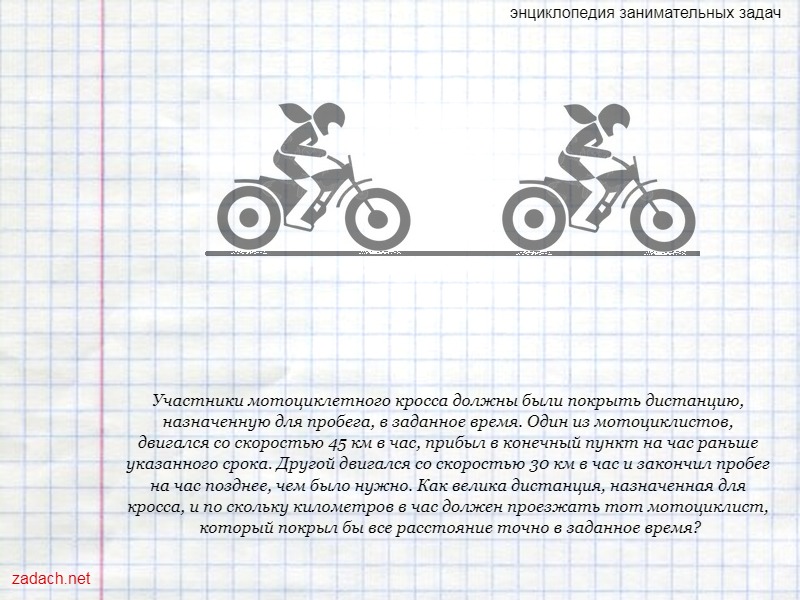 энциклопедия занимательных задач

Участники мотоциклетного кросса должны были покрыть дистанцию, назначенную для пробега, в заданное время. Один из мотоциклистов, двигался со скоростью 45 км в час, прибыл в конечный пункт на час раньше указанного срока. Другой двигался со скоростью 30 км в час и закончил пробег на час позднее, чем было нужно. Как велика дистанция, назначенная для кросса, и по скольку километров в час должен проезжать тот мотоциклист, который покрыл бы все расстояние точно в заданное время?

zadach.net